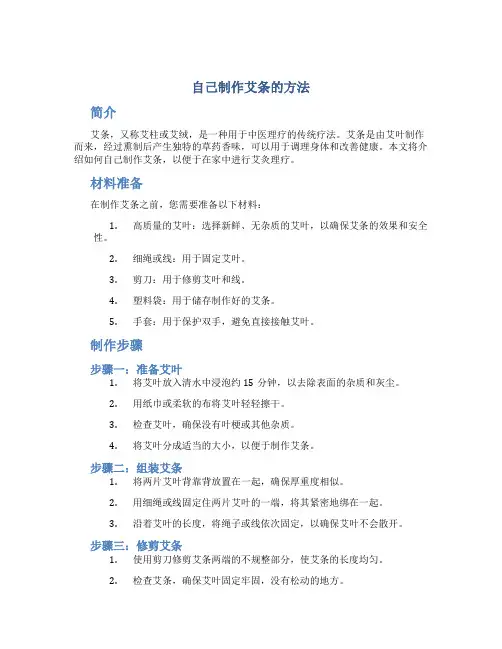 自己制作艾条的方法

简介

艾条，又称艾柱或艾绒，是一种用于中医理疗的传统疗法。艾条是由艾叶制作而来，经过熏制后产生独特的草药香味，可以用于调理身体和改善健康。本文将介绍如何自己制作艾条，以便于在家中进行艾灸理疗。

材料准备

在制作艾条之前，您需要准备以下材料：

1. 高质量的艾叶：选择新鲜、无杂质的艾叶，以确保艾条的效果和安全性。

2. 细绳或线：用于固定艾叶。

3. 剪刀：用于修剪艾叶和线。

4. 塑料袋：用于储存制作好的艾条。

5. 手套：用于保护双手，避免直接接触艾叶。

制作步骤

步骤一：准备艾叶

1. 将艾叶放入清水中浸泡约 15 分钟，以去除表面的杂质和灰尘。

2. 用纸巾或柔软的布将艾叶轻轻擦干。

3. 检查艾叶，确保没有叶梗或其他杂质。

4. 将艾叶分成适当的大小，以便于制作艾条。

步骤二：组装艾条

1. 将两片艾叶背靠背放置在一起，确保厚重度相似。

2. 用细绳或线固定住两片艾叶的一端，将其紧密地绑在一起。

3. 沿着艾叶的长度，将绳子或线依次固定，以确保艾叶不会散开。

步骤三：修剪艾条

1. 使用剪刀修剪艾条两端的不规整部分，使艾条的长度均匀。

2. 检查艾条，确保艾叶固定牢固，没有松动的地方。